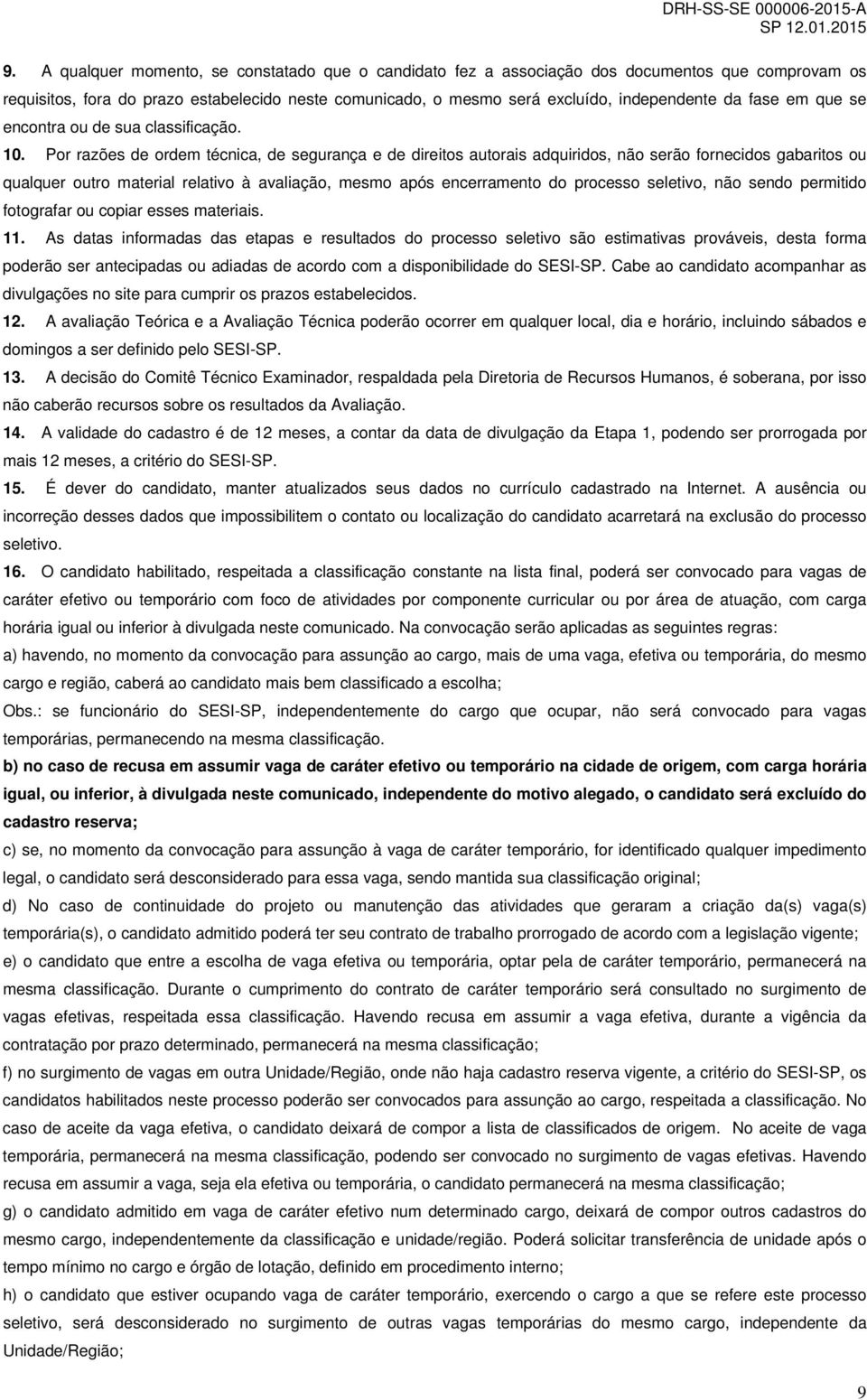 DRH-SS-SE 000006-2015-A
SP 12.01.2015

9. A qualquer momento, se constatado que o candidato fez a associação dos documentos que comprovam os requisitos, fora do prazo estabelecido neste comunicado, o mesmo será excluído, independente da fase em que se encontra ou de sua classificação.

10. Por razões de ordem técnica, de segurança e de direitos autorais adquiridos, não serão fornecidos gabaritos ou qualquer outro material relativo à avaliação, mesmo após encerramento do processo seletivo, não sendo permitido fotografar ou copiar esses materiais.

11. As datas informadas das etapas e resultados do processo seletivo são estimativas prováveis, desta forma poderão ser antecipadas ou adiadas de acordo com a disponibilidade do SESI-SP. Cabe ao candidato acompanhar as divulgações no site para cumprir os prazos estabelecidos.

12. A avaliação Teórica e a Avaliação Técnica poderão ocorrer em qualquer local, dia e horário, incluindo sábados e domingos a ser definido pelo SESI-SP.

13. A decisão do Comitê Técnico Examinador, respaldada pela Diretoria de Recursos Humanos, é soberana, por isso não caberão recursos sobre os resultados da Avaliação.

14. A validade do cadastro é de 12 meses, a contar da data de divulgação da Etapa 1, podendo ser prorrogada por mais 12 meses, a critério do SESI-SP.

15. É dever do candidato, manter atualizados seus dados no currículo cadastrado na Internet. A ausência ou incorreção desses dados que impossibilitem o contato ou localização do candidato acarretará na exclusão do processo seletivo.

16. O candidato habilitado, respeitada a classificação constante na lista final, poderá ser convocado para vagas de caráter efetivo ou temporário com foco de atividades por componente curricular ou por área de atuação, com carga horária igual ou inferior à divulgada neste comunicado. Na convocação serão aplicadas as seguintes regras:

a) havendo, no momento da convocação para assunção ao cargo, mais de uma vaga, efetiva ou temporária, do mesmo cargo e região, caberá ao candidato mais bem classificado a escolha;

Obs.: se funcionário do SESI-SP, independentemente do cargo que ocupar, não será convocado para vagas temporárias, permanecendo na mesma classificação.

b) no caso de recusa em assumir vaga de caráter efetivo ou temporário na cidade de origem, com carga horária igual, ou inferior, à divulgada neste comunicado, independente do motivo alegado, o candidato será excluído do cadastro reserva;

c) se, no momento da convocação para assunção à vaga de caráter temporário, for identificado qualquer impedimento legal, o candidato será desconsiderado para essa vaga, sendo mantida sua classificação original;

d) No caso de continuidade do projeto ou manutenção das atividades que geraram a criação da(s) vaga(s) temporária(s), o candidato admitido poderá ter seu contrato de trabalho prorrogado de acordo com a legislação vigente;

e) o candidato que entre a escolha de vaga efetiva ou temporária, optar pela de caráter temporário, permanecerá na mesma classificação. Durante o cumprimento do contrato de caráter temporário será consultado no surgimento de vagas efetivas, respeitada essa classificação. Havendo recusa em assumir a vaga efetiva, durante a vigência da contratação por prazo determinado, permanecerá na mesma classificação;

f) no surgimento de vagas em outra Unidade/Região, onde não haja cadastro reserva vigente, a critério do SESI-SP, os candidatos habilitados neste processo poderão ser convocados para assunção ao cargo, respeitada a classificação. No caso de aceite da vaga efetiva, o candidato deixará de compor a lista de classificados de origem. No aceite de vaga temporária, permanecerá na mesma classificação, podendo ser convocado no surgimento de vagas efetivas. Havendo recusa em assumir a vaga, seja ela efetiva ou temporária, o candidato permanecerá na mesma classificação;

g) o candidato admitido em vaga de caráter efetivo num determinado cargo, deixará de compor outros cadastros do mesmo cargo, independentemente da classificação e unidade/região. Poderá solicitar transferência de unidade após o tempo mínimo no cargo e órgão de lotação, definido em procedimento interno;

h) o candidato que estiver ocupando vaga de caráter temporário, exercendo o cargo a que se refere este processo seletivo, será desconsiderado no surgimento de outras vagas temporárias do mesmo cargo, independente da Unidade/Região;

9